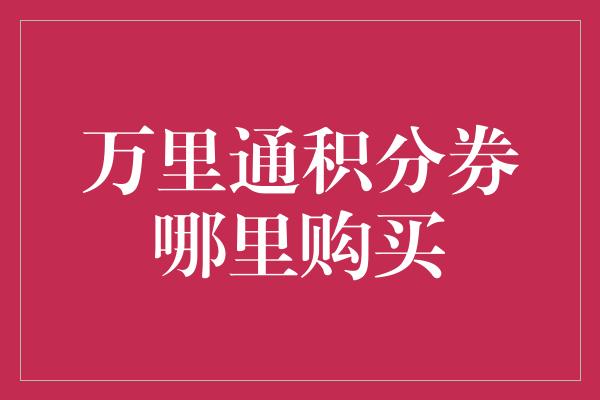 万里通积分券
哪里购买